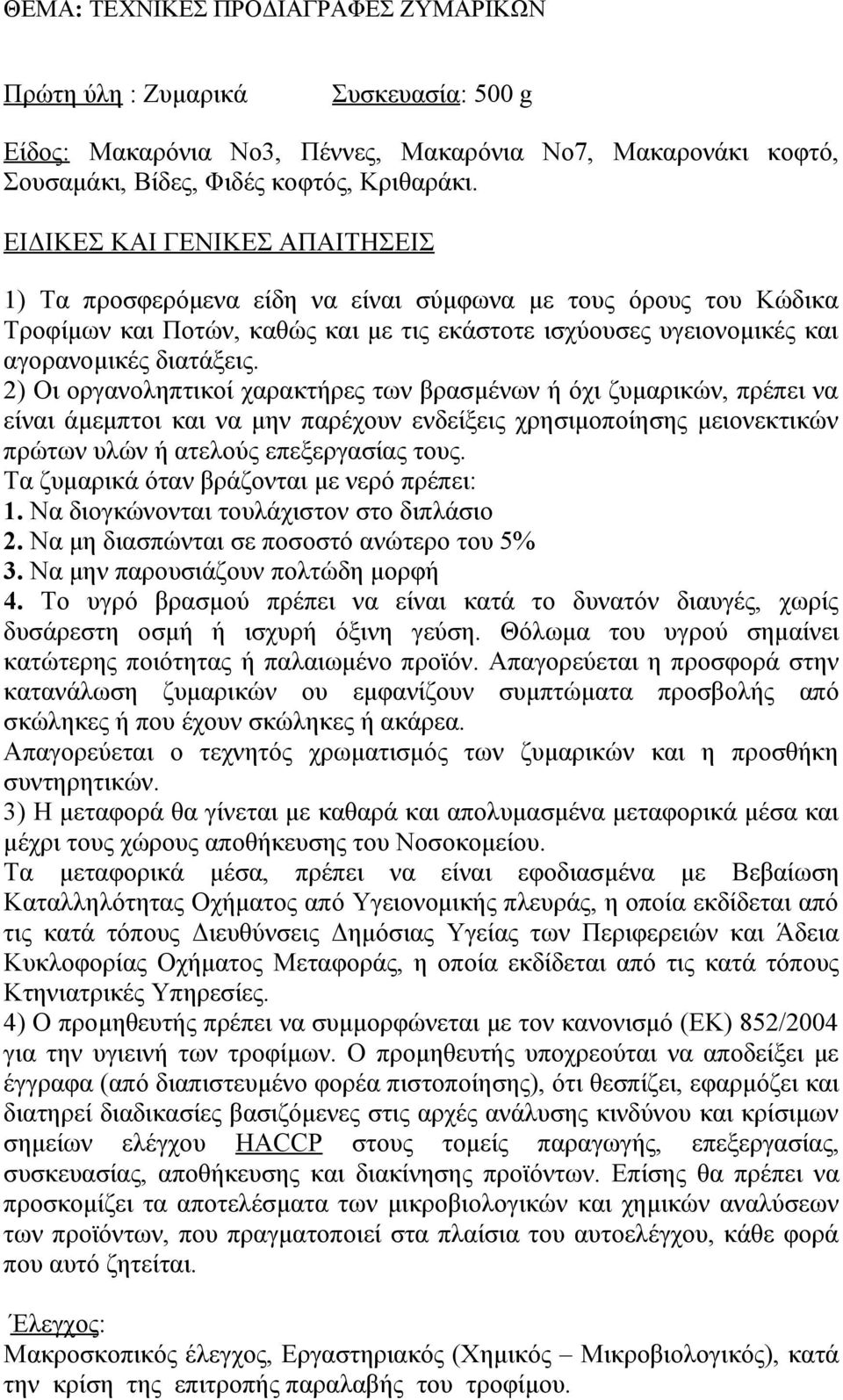 ΘΕΜΑ: ΤΕΧΝΙΚΕΣ ΠΡΟΔΙΑΓΡΑΦΕΣ ΖΥΜΑΡΙΚΩΝ

Πρώτη ύλη : Ζυμαρικά Συσκευασία: 500 g

Είδος: Μακαρόνια Νο3, Πέννες, Μακαρόνια Νο7, Μακαρονάκι κοφτό, Σουσαμάκι, Βίδες, Φιδές κοφτός, Κριθαράκι.

ΕΙΔΙΚΕΣ ΚΑΙ ΓΕΝΙΚΕΣ ΑΠΑΙΤΗΣΕΙΣ

1) Τα προσφερόμενα είδη να είναι σύμφωνα με τους όρους του Κώδικα Τροφίμων και Ποτών, καθώς και με τις εκάστοτε ισχύουσες υγειονομικές και αγορανομικές διατάξεις.
2) Οι οργανοληπτικοί χαρακτήρες των βρασμένων ή όχι ζυμαρικών, πρέπει να είναι άμεμπτοι και να μην παρέχουν ενδείξεις χρησιμοποίησης μειονεκτικών πρώτων υλών ή ατελούς επεξεργασίας τους.
Τα ζυμαρικά όταν βράζονται με νερό πρέπει:
1. Να διογκώνονται τουλάχιστον στο διπλάσιο
2. Να μη διασπώνται σε ποσοστό ανώτερο του 5%
3. Να μην παρουσιάζουν πολτώδη μορφή
4. Το υγρό βρασμού πρέπει να είναι κατά το δυνατόν διαυγές, χωρίς δυσάρεστη οσμή ή ισχυρή όξινη γεύση. Θόλωμα του υγρού σημαίνει κατώτερης ποιότητας ή παλαιωμένο προϊόν. Απαγορεύεται η προσφορά στην κατανάλωση ζυμαρικών ου εμφανίζουν συμπτώματα προσβολής από σκώληκες ή που έχουν σκώληκες ή ακάρεα.
Απαγορεύεται ο τεχνητός χρωματισμός των ζυμαρικών και η προσθήκη συντηρητικών.
3) Η μεταφορά θα γίνεται με καθαρά και απολυμασμένα μεταφορικά μέσα και μέχρι τους χώρους αποθήκευσης του Νοσοκομείου.
Τα μεταφορικά μέσα, πρέπει να είναι εφοδιασμένα με Βεβαίωση Καταλληλότητας Οχήματος από Υγειονομικής πλευράς, η οποία εκδίδεται από τις κατά τόπους Διευθύνσεις Δημόσιας Υγείας των Περιφερειών και Άδεια Κυκλοφορίας Οχήματος Μεταφοράς, η οποία εκδίδεται από τις κατά τόπους Κτηνιατρικές Υπηρεσίες.
4) Ο προμηθευτής πρέπει να συμμορφώνεται με τον κανονισμό (ΕΚ) 852/2004 για την υγιεινή των τροφίμων. Ο προμηθευτής υποχρεούται να αποδείξει με έγγραφα (από διαπιστευμένο φορέα πιστοποίησης), ότι θεσπίζει, εφαρμόζει και διατηρεί διαδικασίες βασιζόμενες στις αρχές ανάλυσης κινδύνου και κρίσιμων σημείων ελέγχου HACCP στους τομείς παραγωγής, επεξεργασίας, συσκευασίας, αποθήκευσης και διακίνησης προϊόντων. Επίσης θα πρέπει να προσκομίζει τα αποτελέσματα των μικροβιολογικών και χημικών αναλύσεων των προϊόντων, που πραγματοποιεί στα πλαίσια του αυτοελέγχου, κάθε φορά που αυτό ζητείται.

Έλεγχος:
Μακροσκοπικός έλεγχος, Εργαστηριακός (Χημικός – Μικροβιολογικός), κατά την κρίση της επιτροπής παραλαβής του τροφίμου.